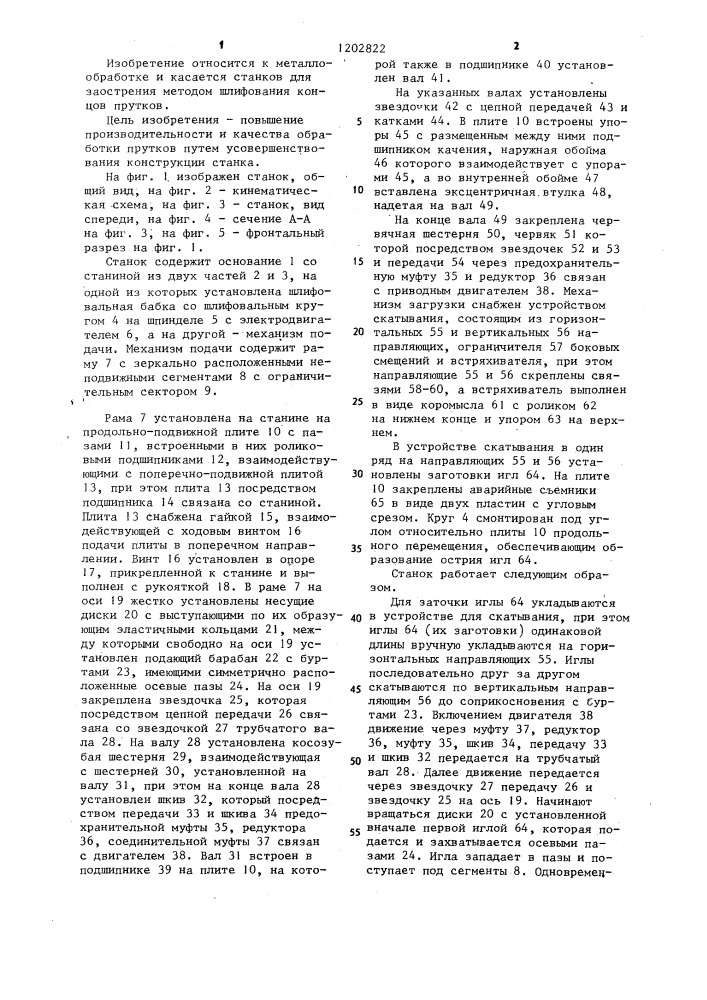 1 1202822 2

Изобретение относится к металлообработке и касается станков для заострения методом шлифования концов прутков.

Цель изобретения - повышение производительности и качества обработки прутков путем усовершенствования конструкции станка.

На фиг. 1 изображен станок, общий вид, на фиг. 2 - кинематическая схема, на фиг. 3 - станок, вид спереди, на фиг. 4 - сечение А-А на фиг. 3, на фиг. 5 - фронтальный разрез на фиг. 1.

Станок содержит основание 1 со станиной из двух частей 2 и 3, на одной из которых установлена шлифовальная бабка со шлифовальным кругом 4 на шпинделе 5 с электродвигателем 6, а на другой - механизм подачи. Механизм подачи содержит раму 7 с зеркально расположенными неподвижными сегментами 8 с ограничительным сектором 9.

Рама 7 установлена на станине на продольно-подвижной плите 10 с пазами 11, встроенными в них роликовыми подшипниками 12, взаимодействующими с поперечно-подвижной плитой 13, при этом плита 13 посредством подшипника 14 связана со станиной. Плита 13 снабжена гайкой 15, взаимодействующей с ходовым винтом 16 подачи плиты в поперечном направлении. Винт 16 установлен в опоре 17, прикрепленной к станине и выполнен с рукояткой 18. В раме 7 на оси 19 жестко установлены несущие диски 20 с выступающими по их образующим эластичными кольцами 21, между которыми свободно на оси 19 установлен подающий барабан 22 с буртами 23, имеющими симметрично расположенные осевые пазы 24. На оси 19 закреплена звездочка 25, которая посредством цепной передачи 26 связана со звездочкой 27 трубчатого вала 28. На валу 28 установлена косозубая шестерня 29, взаимодействующая с шестерней 30, установленной на валу 31, при этом на конце вала 28 установлен шкив 32, который посредством передачи 33 и шкива 34 предохранительной муфты 35, редуктора 36, соединительной муфты 37 связан с двигателем 38. Вал 31 встроен в подшипнике 39 на плите 10, на которой также в подшипнике 40 установлен вал 41.

На указанных валах установлены звездочки 42 с цепной передачей 43 и катками 44. В плите 10 встроены упоры 45 с размещенным между ними подшипником качения, наружная обойма 46 которого взаимодействует с упорами 45, а во внутренней обойме 47 вставлена эксцентричная втулка 48, надетая на вал 49.

На конце вала 49 закреплена червячная шестерня 50, червяк 51 которой посредством звездочек 52 и 53 и передачи 54 через предохранительную муфту 35 и редуктор 36 связан с приводным двигателем 38. Механизм загрузки снабжен устройством скатывания, состоящим из горизонтальных 55 и вертикальных 56 направляющих, ограничителя 57 боковых смещений и встряхивателя, при этом направляющие 55 и 56 скреплены связями 58-60, а встряхиватель выполнен в виде коромысла 61 с роликом 62 на нижнем конце и упором 63 на верхнем.

В устройстве скатывания в один ряд на направляющих 55 и 56 установлены заготовки игл 64. На плите 10 закреплены аварийные съемники 65 в виде двух пластин с угловым срезом. Круг 4 смонтирован под углом относительно плиты 10 продольного перемещения, обеспечивающим образование острия игл 64.

Станок работает следующим образом.

Для заточки иглы 64 укладываются в устройстве для скатывания, при этом иглы 64 (их заготовки) одинаковой длины вручную укладываются на горизонтальных направляющих 55. Иглы последовательно друг за другом скатываются по вертикальным направляющим 56 до соприкосновения с буртами 23. Включением двигателя 38 движение через муфту 37, редуктор 36, муфту 35, шкив 34, передачу 33 и шкив 32 передается на трубчатый вал 28. Далее движение передается через звездочку 27 передачу 26 и звездочку 25 на ось 19. Начинают вращаться диски 20 с установленной вначале первой иглой 64, которая подается и захватывается осевыми пазами 24. Игла западает в пазы и поступает под сегменты 8. Одновремен-

5
10
15
20
25
30
35
40
45
50
55